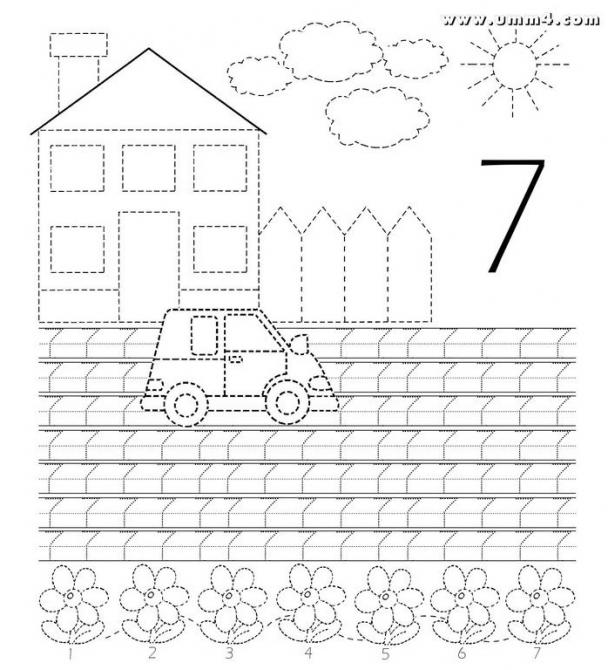 www.umm4.com

7

1 2 3 4 5 6 7